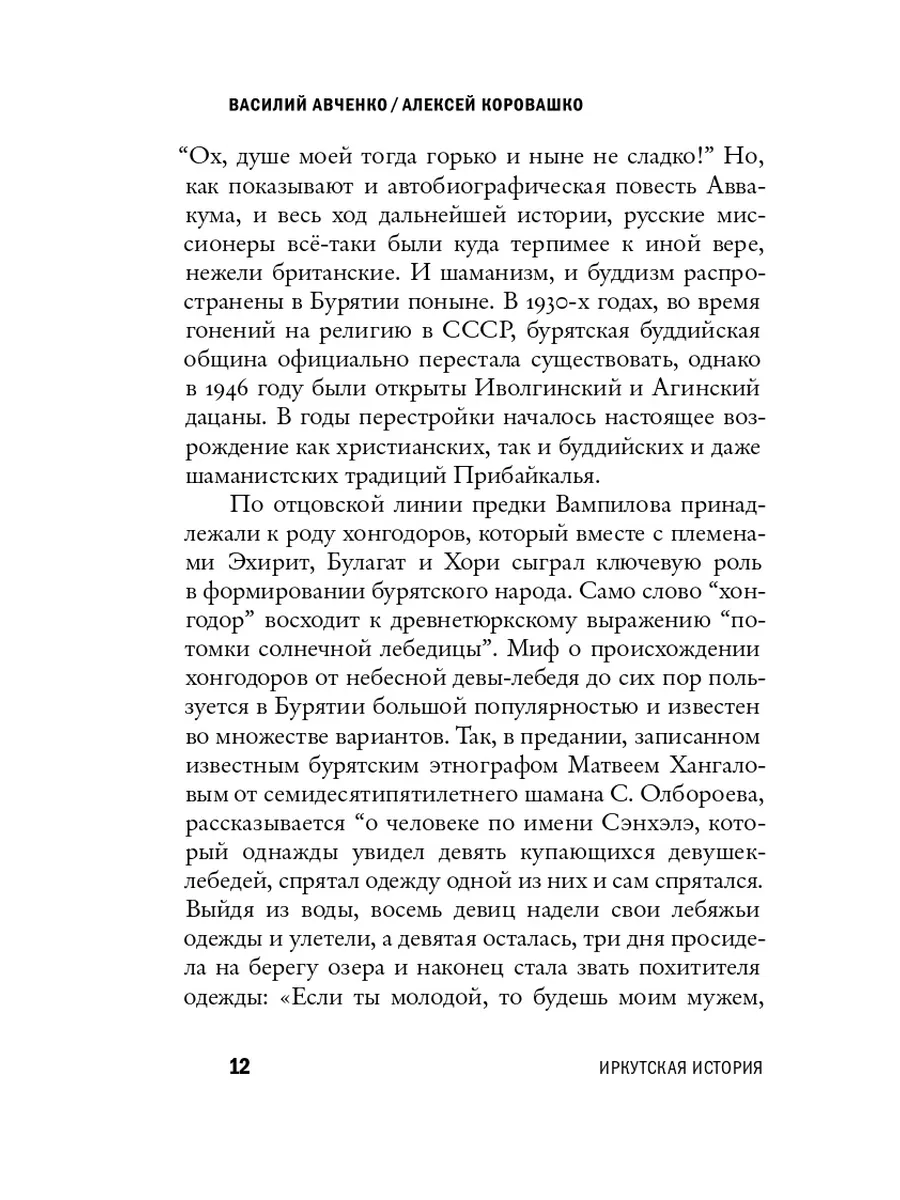 ВАСИЛИЙ АВЧЕНКО / АЛЕКСЕЙ КОРОВАШКО

“Ох, душе моей тогда горько и ныне не сладко!” Но, как показывают и автобиографическая повесть Аввакума, и весь ход дальнейшей истории, русские миссионеры всё-таки были куда терпимее к иной вере, нежели британские. И шаманизм, и буддизм распространены в Бурятии поныне. В 1930-х годах, во время гонений на религию в СССР, бурятская буддийская община официально перестала существовать, однако в 1946 году были открыты Иволгинский и Агинский дацаны. В годы перестройки началось настоящее возрождение как христианских, так и буддийских и даже шаманистских традиций Прибайкалья.

По отцовской линии предки Вампилова принадлежали к роду хонгодоров, который вместе с племенами Эхирит, Булагат и Хори сыграл ключевую роль в формировании бурятского народа. Само слово “хонгодор” восходит к древнетюркскому выражению “потомки солнечной лебедицы”. Миф о происхождении хонгодоров от небесной девы-лебедя до сих пор пользуется в Бурятии большой популярностью и известен во множестве вариантов. Так, в предании, записанном известным бурятским этнографом Матвеем Хангаловым от семидесятипятилетнего шамана С. Олбороева, рассказывается “о человеке по имени Сэнхэлэ, который однажды увидел девять купающихся девушек-лебедей, спрятал одежду одной из них и сам спрятался. Выйдя из воды, восемь девиц надели свои лебяжьи одежды и улетели, а девятая осталась, три дня просидела на берегу озера и наконец стала звать похитителя одежды: «Если ты молодой, то будешь моим мужем,

12 ИРКУТСКАЯ ИСТОРИЯ